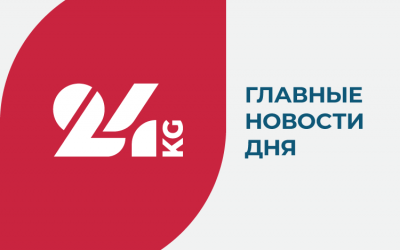 24 KG

ГЛАВНЫЕ НОВОСТИ ДНЯ